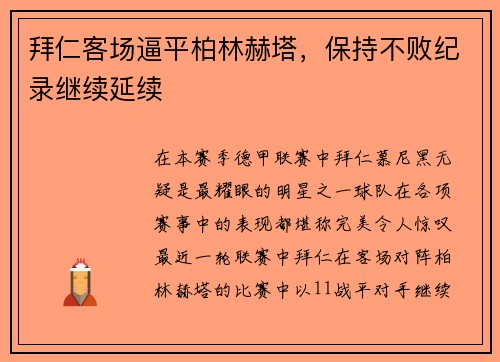 拜仁客场逼平柏林赫塔，保持不败纪录继续延续

在本赛季德甲联赛中拜仁慕尼黑无疑是最耀眼的明星之一球队在各项赛事中的表现都堪称完美令人惊叹最近一轮联赛中拜仁在客场对阵柏林赫塔的比赛中以11战平对手继续